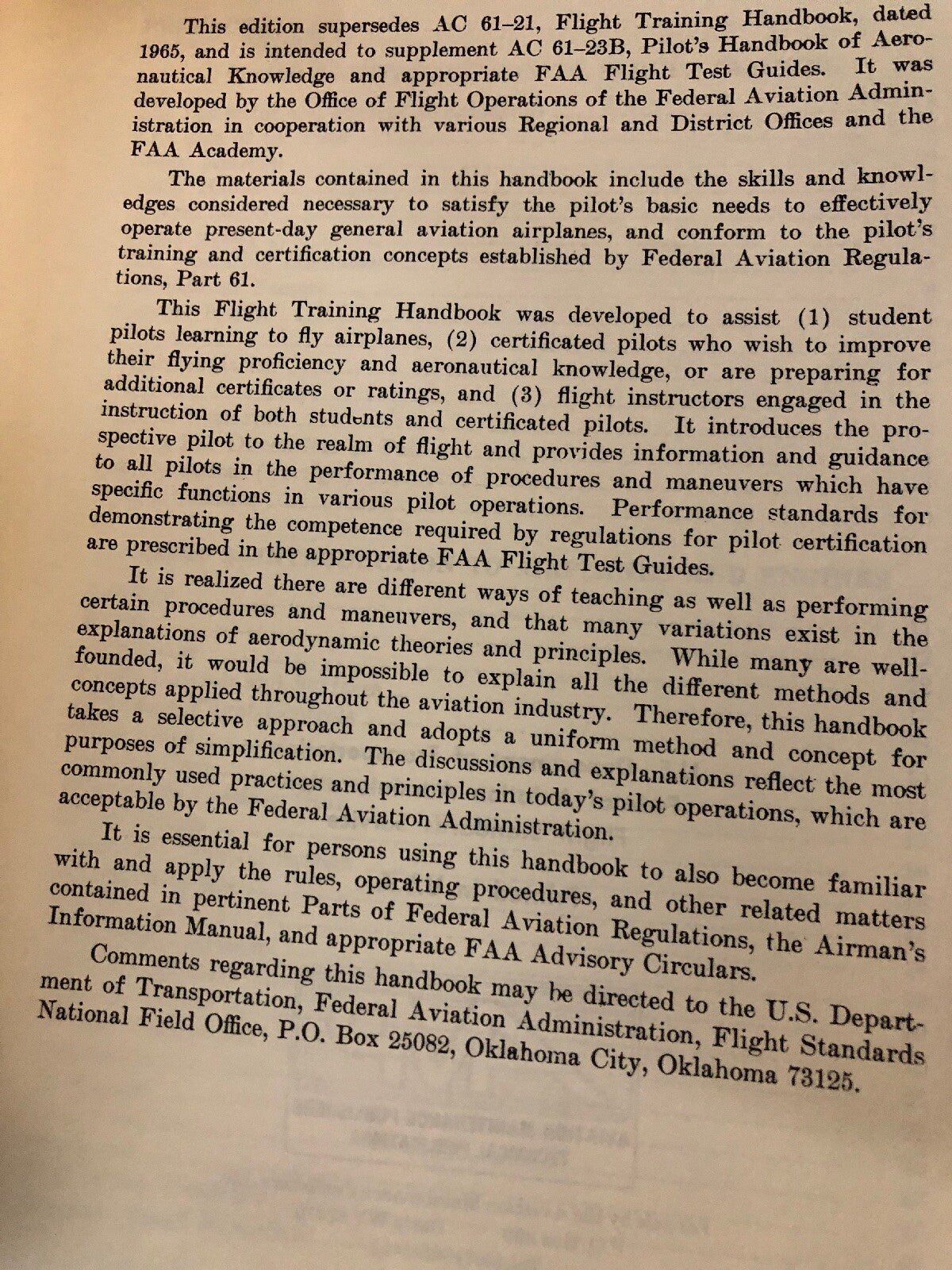 This edition supersedes AC 61-21, Flight Training Handbook, dated 1965, and is intended to supplement AC 61-23B, Pilot's Handbook of Aeronautical Knowledge and appropriate FAA Flight Test Guides. It was developed by the Office of Flight Operations of the Federal Aviation Administration in cooperation with various Regional and District Offices and the FAA Academy.

The materials contained in this handbook include the skills and knowledges considered necessary to satisfy the pilot's basic needs to effectively operate present-day general aviation airplanes, and conform to the pilot's training and certification concepts established by Federal Aviation Regulations, Part 61.

This Flight Training Handbook was developed to assist (1) student pilots learning to fly airplanes, (2) certificated pilots who wish to improve their flying proficiency and aeronautical knowledge, or are preparing for additional certificates or ratings, and (3) flight instructors engaged in the instruction of both students and certificated pilots. It introduces the prospective pilot to the realm of flight and provides information and guidance to all pilots in the performance of procedures and maneuvers which have specific functions in various pilot operations. Performance standards for demonstrating the competence required by regulations for pilot certification are prescribed in the appropriate FAA Flight Test Guides.

It is realized there are different ways of teaching as well as performing certain procedures and maneuvers, and that many variations exist in the explanations of aerodynamic theories and principles. While many are well-founded, it would be impossible to explain all the different methods and concepts applied throughout the aviation industry. Therefore, this handbook takes a selective approach and adopts a uniform method and concept for purposes of simplification. The discussions and explanations reflect the most commonly used practices and principles in today's pilot operations, which are acceptable by the Federal Aviation Administration.

It is essential for persons using this handbook to also become familiar with and apply the rules, operating procedures, and other related matters contained in pertinent Parts of Federal Aviation Regulations, the Airman's Information Manual, and appropriate FAA Advisory Circulars.

Comments regarding this handbook may be directed to the U.S. Department of Transportation, Federal Aviation Administration, Flight Standards National Field Office, P.O. Box 25082, Oklahoma City, Oklahoma 73125.